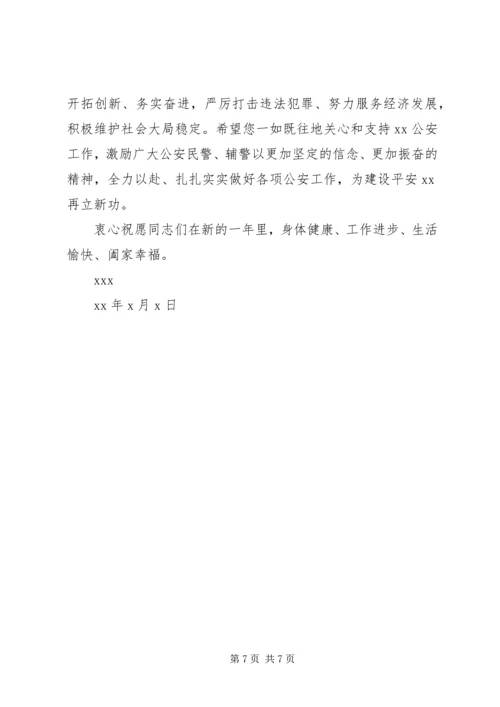 开拓创新、务实奋进，严厉打击违法犯罪、努力服务经济发展，积极维护社会大局稳定。希望您一如既往地关心和支持 xx 公安工作，激励广大公安民警、辅警以更加坚定的信念、更加振奋的精神，全力以赴、扎扎实实做好各项公安工作，为建设平安 xx 再立新功。

衷心祝愿同志们在新的一年里，身体健康、工作进步、生活愉快、阖家幸福。

xxx

xx 年 x 月 x 日

第 7 页 共 7 页